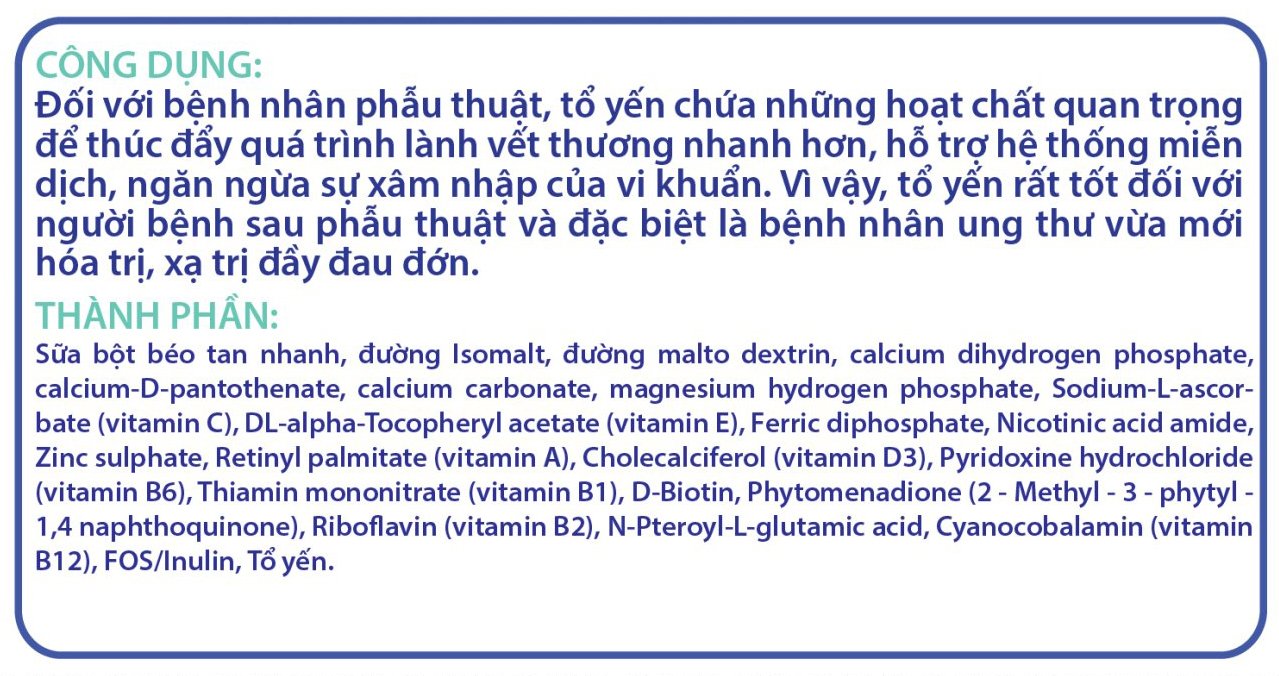 CÔNG DỤNG:
Đối với bệnh nhân phẫu thuật, tổ yến chứa những hoạt chất quan trọng để thúc đẩy quá trình lành vết thương nhanh hơn, hỗ trợ hệ thống miễn dịch, ngăn ngừa sự xâm nhập của vi khuẩn. Vì vậy, tổ yến rất tốt đối với người bệnh sau phẫu thuật và đặc biệt là bệnh nhân ung thư vừa mới hóa trị, xạ trị đầy đau đớn.

THÀNH PHẦN:
Sữa bột béo tan nhanh, đường Isomalt, đường malto dextrin, calcium dihydrogen phosphate, calcium-D-pantothenate, calcium carbonate, magnesium hydrogen phosphate, Sodium-L-ascorbate (vitamin C), DL-alpha-Tocopheryl acetate (vitamin E), Ferric diphosphate, Nicotinic acid amide, Zinc sulphate, Retinyl palmitate (vitamin A), Cholecalciferol (vitamin D3), Pyridoxine hydrochloride (vitamin B6), Thiamin mononitrate (vitamin B1), D-Biotin, Phytomenadione (2 - Methyl - 3 - phytyl - 1,4 naphthoquinone), Riboflavin (vitamin B2), N-Pteroyl-L-glutamic acid, Cyanocobalamin (vitamin B12), FOS/Inulin, Tổ yến.